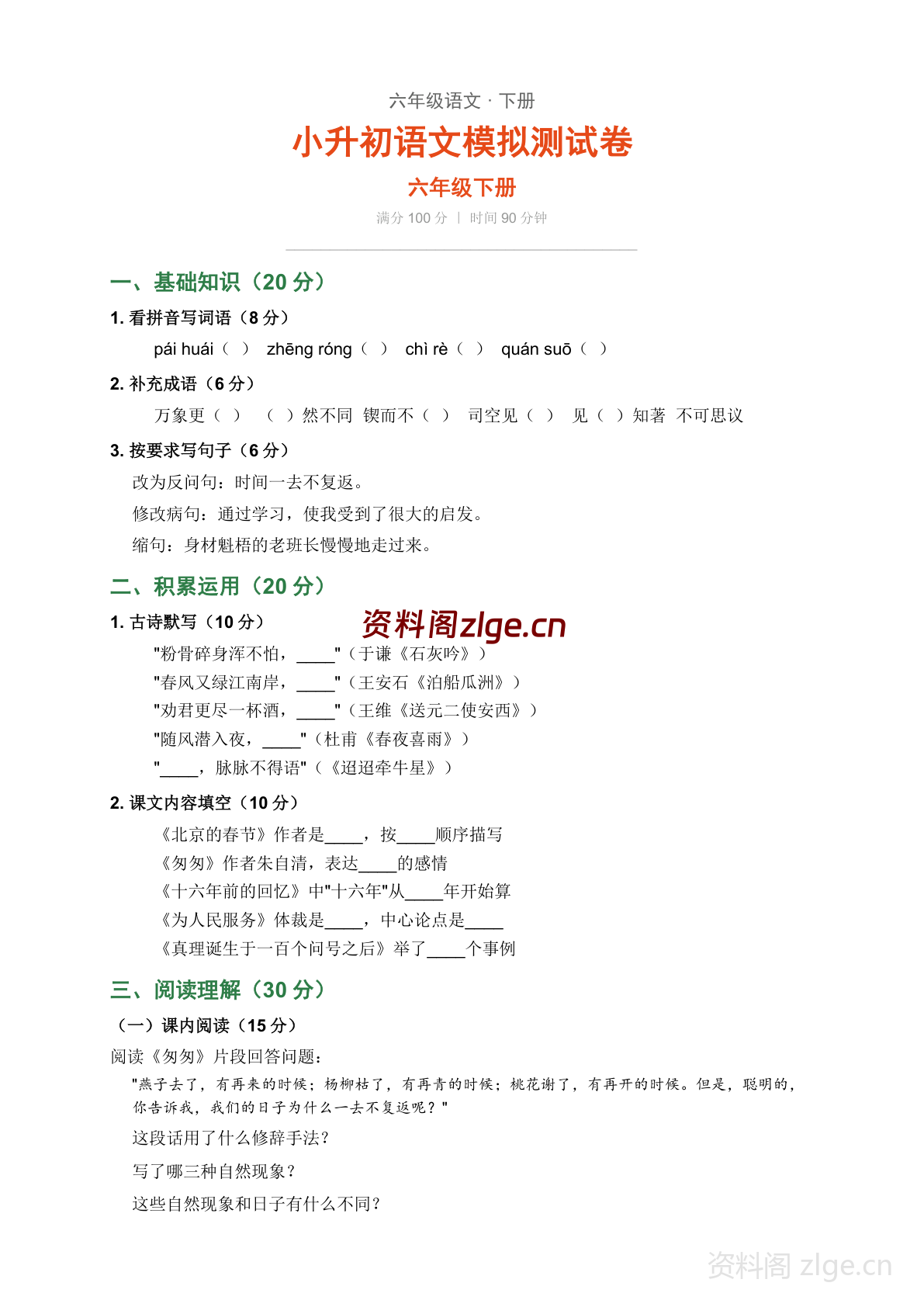 六年级语文 · 下册

小升初语文模拟测试卷

六年级下册

满分100分 | 时间90分钟

一、基础知识（20分）

1.看拼音写词语（8分）

pái huái（ ） zhēng róng（ ） chì rè（ ） quán suō（ ）

2.补充成语（6分）

万象更（ ） （ ）然不同 锲而不（ ） 司空见（ ） 见（ ）知著 不可思议

3.按要求写句子（6分）

改为反问句：时间一去不复返。

修改病句：通过学习，使我受到了很大的启发。

缩句：身材魁梧的老班长慢慢地走过来。

二、积累运用（20分）

1.古诗默写（10分）

“粉骨碎身浑不怕，____”（于谦《石灰吟》）

“春风又绿江南岸，____”（王安石《泊船瓜洲》）

“劝君更尽一杯酒，____”（王维《送元二使安西》）

“随风潜入夜，____”（杜甫《春夜喜雨》）

“____，脉脉不得语”（《迢迢牵牛星》）

2.课文内容填空（10分）

《北京的春节》作者是____，按____顺序描写

《匆匆》作者朱自清，表达____的感情

《十六年前的回忆》中“十六年”从____年开始算

《为人民服务》体裁是____，中心论点是____

《真理诞生于一百个问号之后》举了____个事例

三、阅读理解（30分）

（一）课内阅读（15分）

阅读《匆匆》片段回答问题：

“燕子去了，有再来的时候；杨柳枯了，有再青的时候；桃花谢了，有再开的时候。但是，聪明的，你告诉我，我们的日子为什么一去不复返呢？”

这段话用了什么修辞手法？

写了哪三种自然现象？

这些自然现象和日子有什么不同？

资料阁zlge.cn

资料阁 zlge.cn